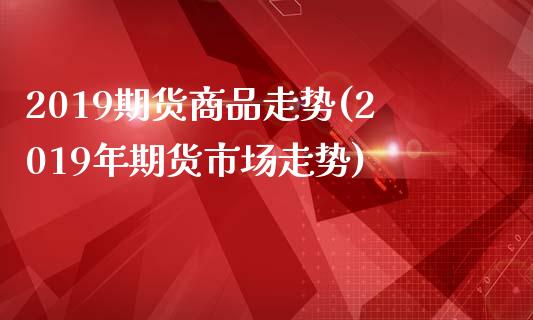 2019期货商品走势(2019年期货市场走势)